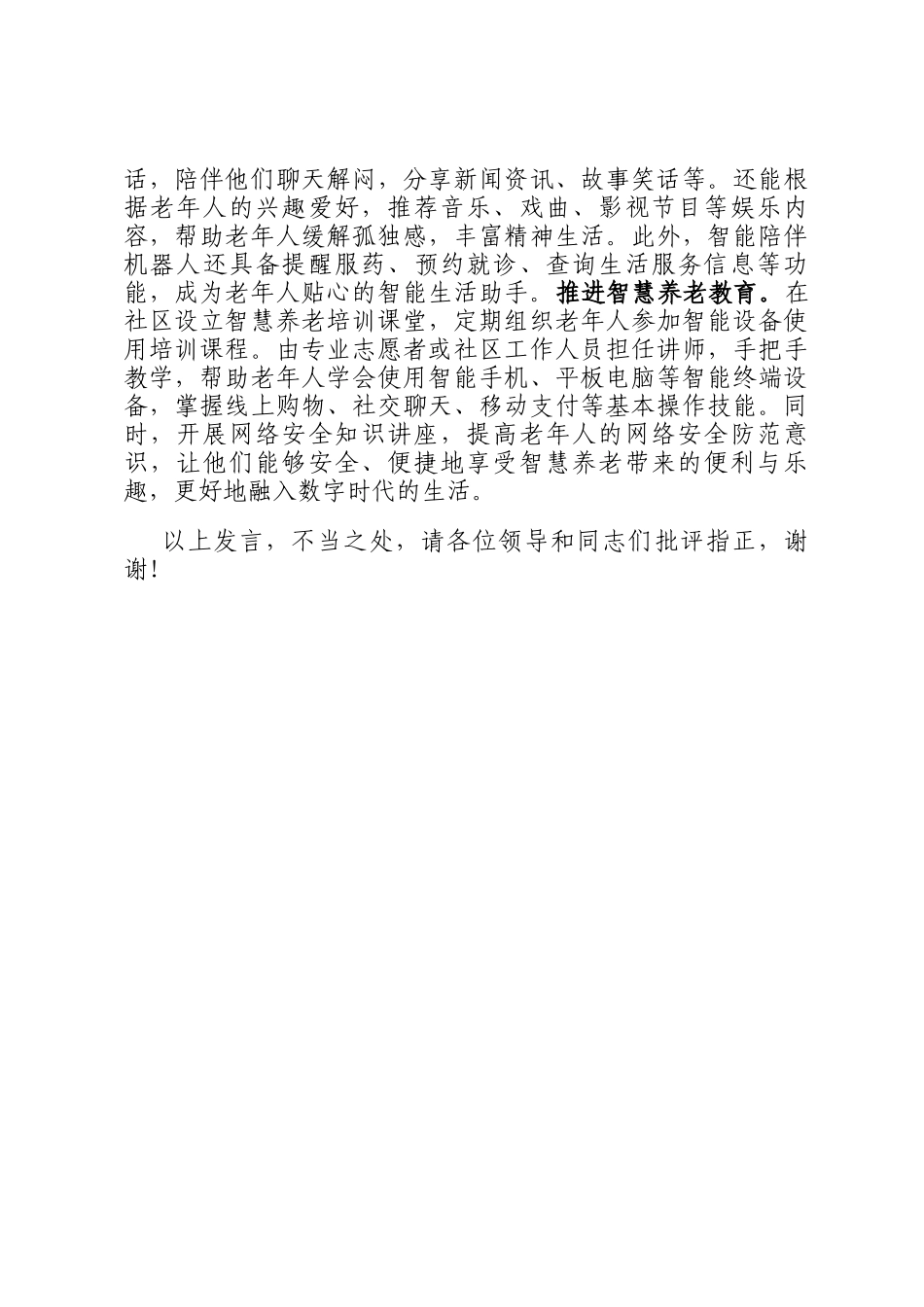 话，陪伴他们聊天解闷，分享新闻资讯、故事笑话等。还能根据老年人的兴趣爱好，推荐音乐、戏曲、影视节目等娱乐内容，帮助老年人缓解孤独感，丰富精神生活。此外，智能陪伴机器人还具备提醒服药、预约就诊、查询生活服务信息等功能，成为老年人贴心的智能生活助手。推进智慧养老教育。在社区设立智慧养老培训课堂，定期组织老年人参加智能设备使用培训课程。由专业志愿者或社区工作人员担任讲师，手把手教学，帮助老年人学会使用智能手机、平板电脑等智能终端设备，掌握线上购物、社交聊天、移动支付等基本操作技能。同时，开展网络安全知识讲座，提高老年人的网络安全防范意识，让他们能够安全、便捷地享受智慧养老带来的便利与乐趣，更好地融入数字时代的生活。

以上发言，不当之处，请各位领导和同志们批评指正，谢谢！